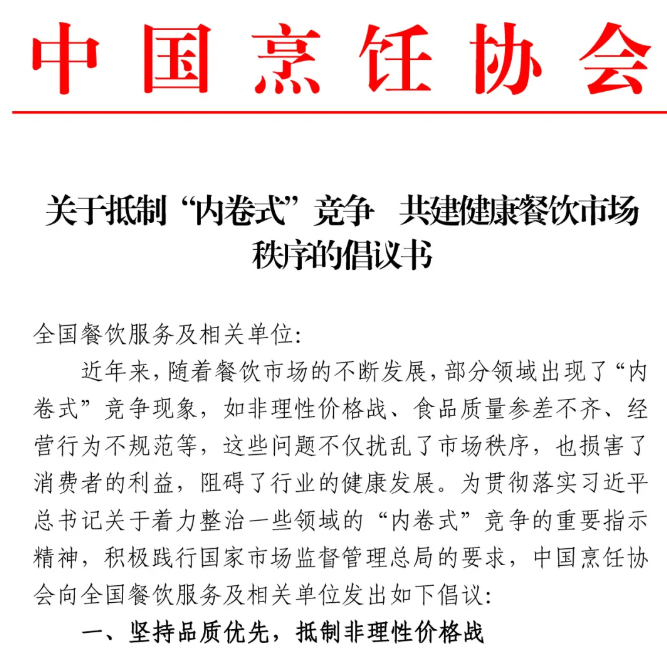 中国烹饪协会

关于抵制“内卷式”竞争 共建健康餐饮市场秩序的倡议书

全国餐饮服务及相关单位:

近年来,随着餐饮市场的不断发展,部分领域出现了“内卷式”竞争现象,如非理性价格战、食品质量参差不齐、经营行为不规范等,这些问题不仅扰乱了市场秩序,也损害了消费者的利益,阻碍了行业的健康发展。为贯彻落实习近平总书记关于着力整治一些领域的“内卷式”竞争的重要指示精神,积极践行国家市场监督管理总局的要求,中国烹饪协会向全国餐饮服务及相关单位发出如下倡议:

一、坚持品质优先,抵制非理性价格战